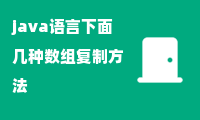 java语言下面几种数组复制方法